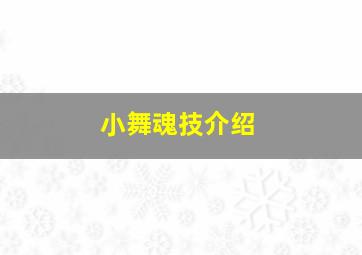 小舞魂技介绍